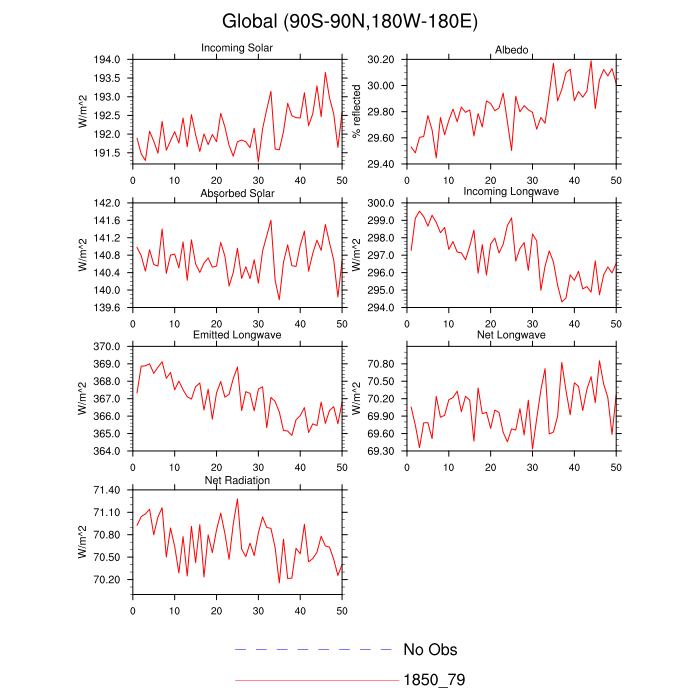 Global (90S-90N,180W-180E)

Incoming Solar
W/m^2
194.0
193.5
193.0
192.5
192.0
191.5
0 10 20 30 40 50

Albedo
% reflected
30.20
30.00
29.80
29.60
29.40
0 10 20 30 40 50

Absorbed Solar
W/m^2
142.0
141.6
141.2
140.8
140.4
140.0
139.6
0 10 20 30 40 50

Incoming Longwave
W/m^2
300.0
299.0
298.0
297.0
296.0
295.0
294.0
0 10 20 30 40 50

Emitted Longwave
W/m^2
370.0
369.0
368.0
367.0
366.0
365.0
364.0
0 10 20 30 40 50

Net Longwave
W/m^2
70.80
70.50
70.20
69.90
69.60
69.30
0 10 20 30 40 50

Net Radiation
W/m^2
71.40
71.10
70.80
70.50
70.20
0 10 20 30 40 50

No Obs
1850_79